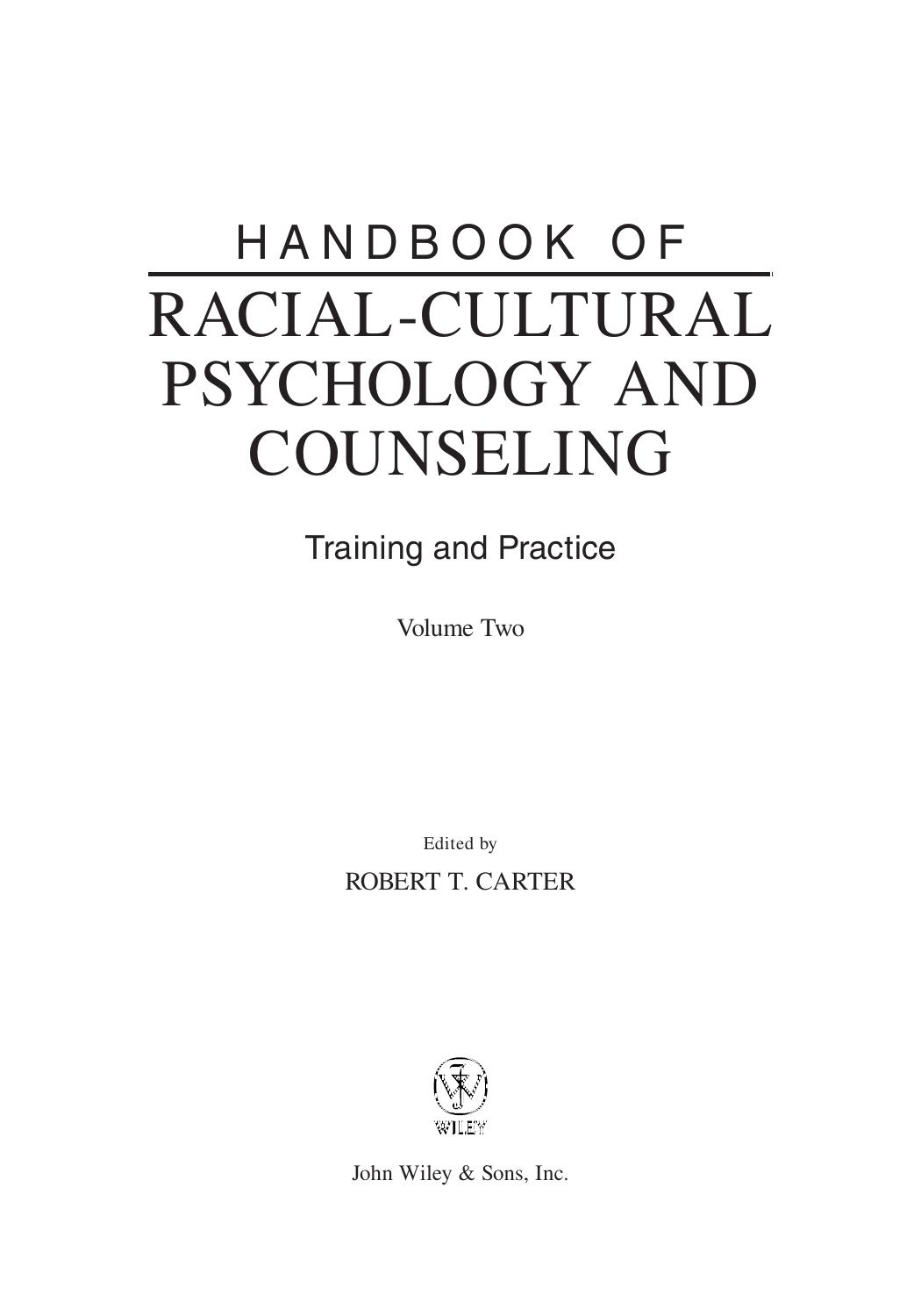 HANDBOOK OF

RACIAL-CULTURAL PSYCHOLOGY AND COUNSELING

Training and Practice

Volume Two

Edited by

ROBERT T. CARTER

WILEY

John Wiley & Sons, Inc.